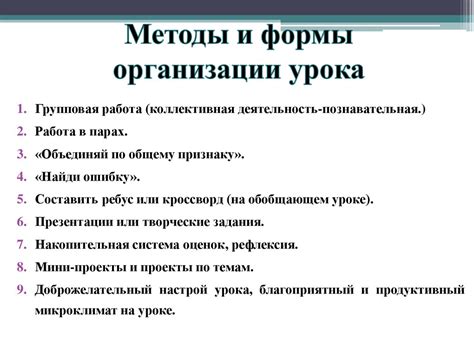 Методы и формы организации урока

1. Групповая работа (коллективная деятельность-познавательная.)
2. Работа в парах.
3. «Объединяй по общему признаку».
4. «Найди ошибку».
5. Составить ребус или кроссворд (на обобщающем уроке).
6. Презентации или творческие задания.
7. Накопительная система оценок, рефлексия.
8. Мини-проекты и проекты по темам.
9. Доброжелательный настрой урока, благоприятный и продуктивный микроклимат на уроке.